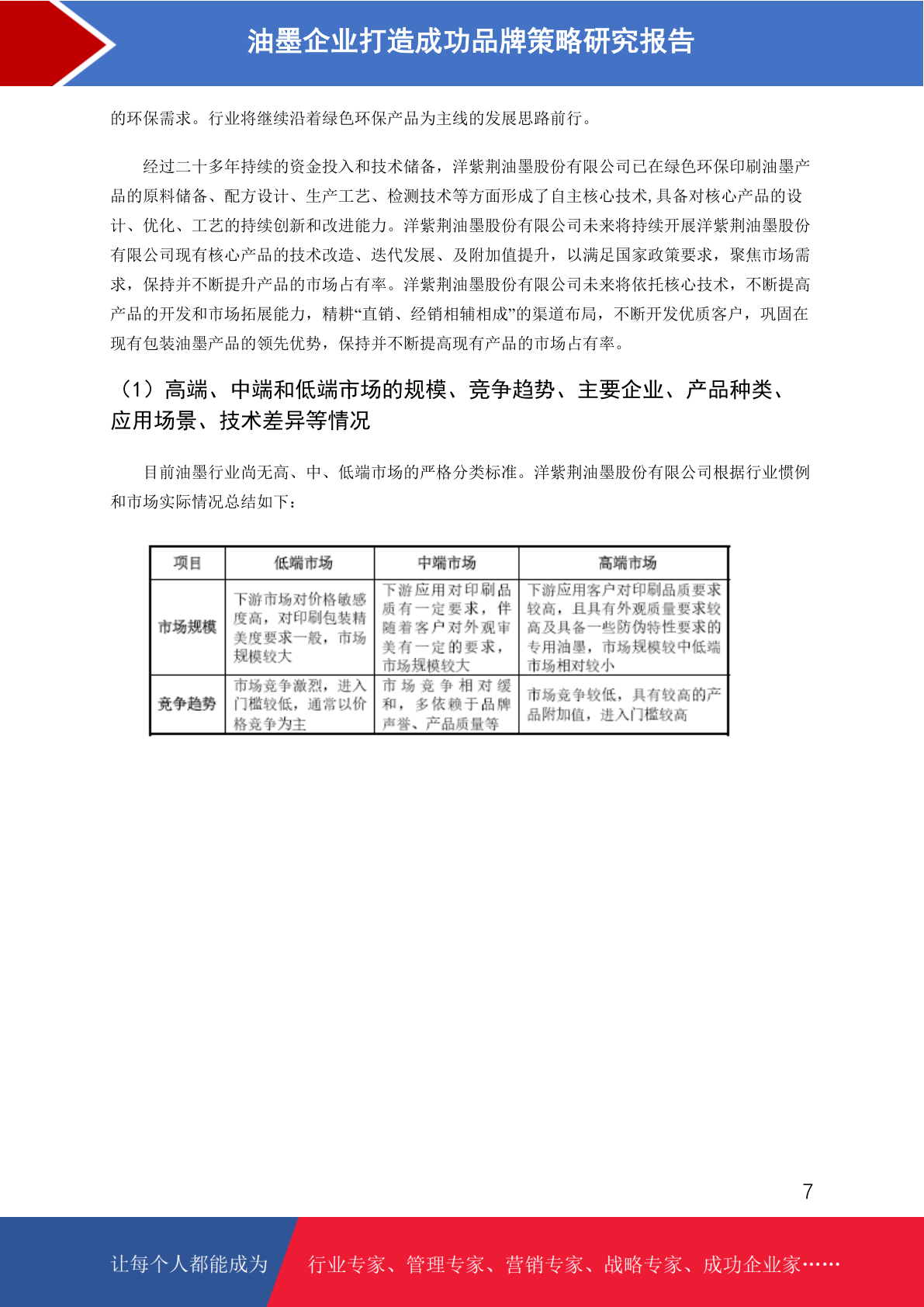 油墨企业打造成功品牌策略研究报告

的环保需求。行业将继续沿着绿色环保产品为主线的发展思路前行。

经过二十多年持续的资金投入和技术储备，洋紫荆油墨股份有限公司已在绿色环保印刷油墨产品的原料储备、配方设计、生产工艺、检测技术等方面形成了自主核心技术,具备对核心产品的设计、优化、工艺的持续创新和改进能力。洋紫荆油墨股份有限公司未来将持续开展洋紫荆油墨股份有限公司现有核心产品的技术改造、迭代发展、及附加值提升，以满足国家政策要求，聚焦市场需求，保持并不断提升产品的市场占有率。洋紫荆油墨股份有限公司未来将依托核心技术，不断提高产品的开发和市场拓展能力，精耕“直销、经销相辅相成”的渠道布局，不断开发优质客户，巩固在现有包装油墨产品的领先优势，保持并不断提高现有产品的市场占有率。

（1）高端、中端和低端市场的规模、竞争趋势、主要企业、产品种类、应用场景、技术差异等情况

目前油墨行业尚无高、中、低端市场的严格分类标准。洋紫荆油墨股份有限公司根据行业惯例和市场实际情况总结如下：

| 项目 | 低端市场 | 中端市场 | 高端市场 |
|---|---|---|---|
| 市场规模 | 下游市场对价格敏感度高，对印刷包装精美度要求一般，市场规模较大 | 下游应用对印刷品质有一定要求，伴随着客户对外观审美有一定的要求，市场规模较大 | 下游应用客户对印刷品质要求较高，且具有外观质量要求较高及具备一些防伪特性要求的专用油墨，市场规模较中低端市场相对较小 |
| 竞争趋势 | 市场竞争激烈，进入门槛较低，通常以价格竞争为主 | 市场竞争相对缓和，多依赖于品牌声誉、产品质量等 | 市场竞争较低，具有较高的产品附加值，进入门槛较高 |

7

让每个人都能成为 行业专家、管理专家、营销专家、战略专家、成功企业家……